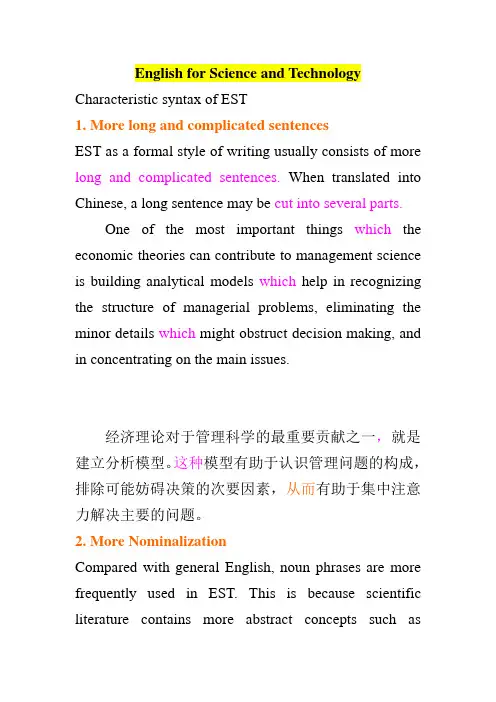 English for Science and Technology

Characteristic syntax of EST

1. More long and complicated sentences

EST as a formal style of writing usually consists of more long and complicated sentences. When translated into Chinese, a long sentence may be cut into several parts.

One of the most important things which the economic theories can contribute to management science is building analytical models which help in recognizing the structure of managerial problems, eliminating the minor details which might obstruct decision making, and in concentrating on the main issues.

经济理论对于管理科学的最重要贡献之一，就是建立分析模型。这种模型有助于认识管理问题的构成，排除可能妨碍决策的次要因素，从而有助于集中注意力解决主要的问题。

2. More Nominalization

Compared with general English, noun phrases are more frequently used in EST. This is because scientific literature contains more abstract concepts such as